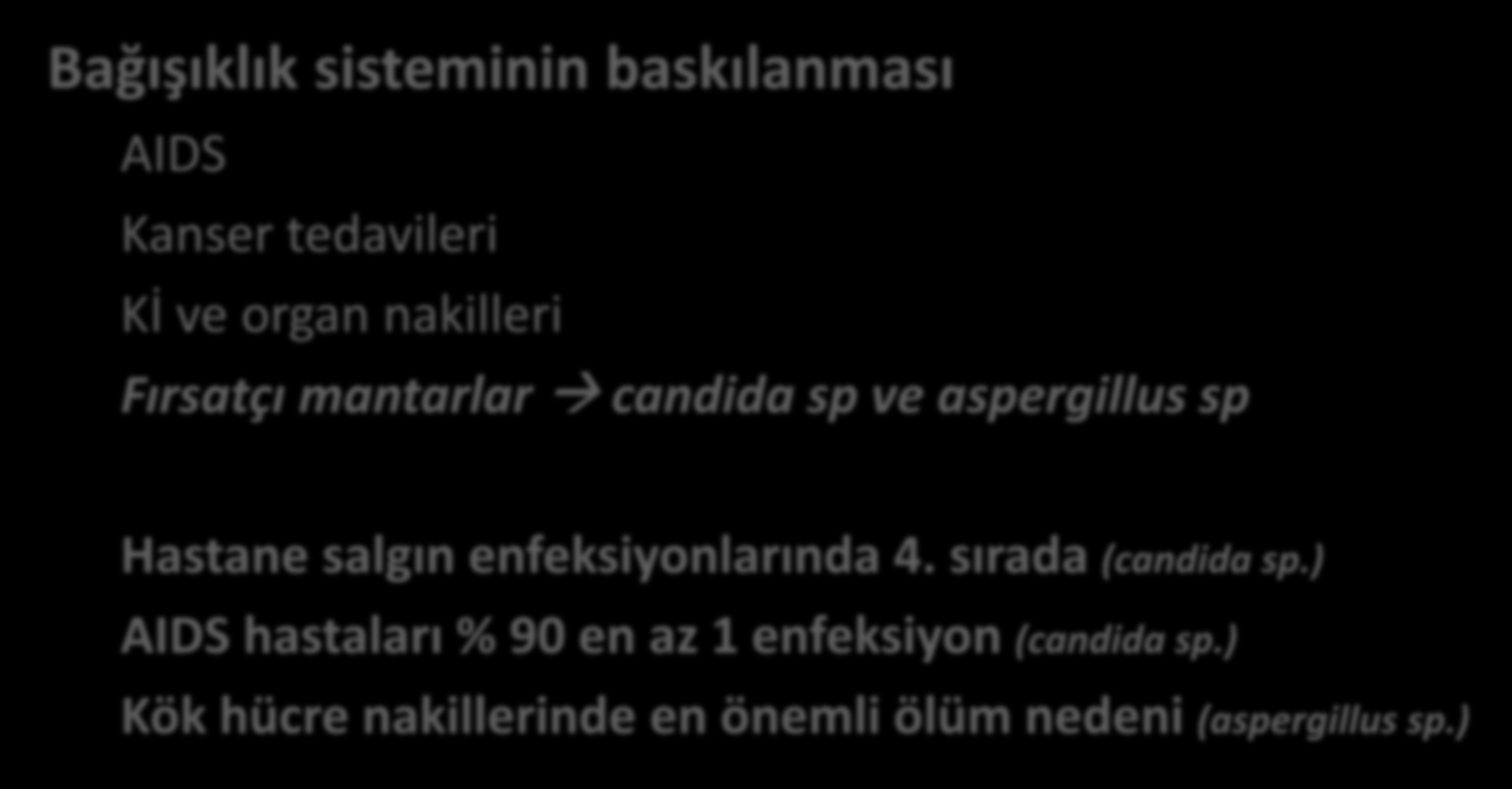 Bağışıklık sisteminin baskılanması

AIDS

Kanser tedavileri

Kİ ve organ nakilleri

Fırsatçı mantarlar → candida sp ve aspergillus sp

Hastane salgın enfeksiyonlarında 4. sırada (candida sp.)

AIDS hastaları % 90 en az 1 enfeksiyon (candida sp.)

Kök hücre nakillerinde en önemli ölüm nedeni (aspergillus sp.)